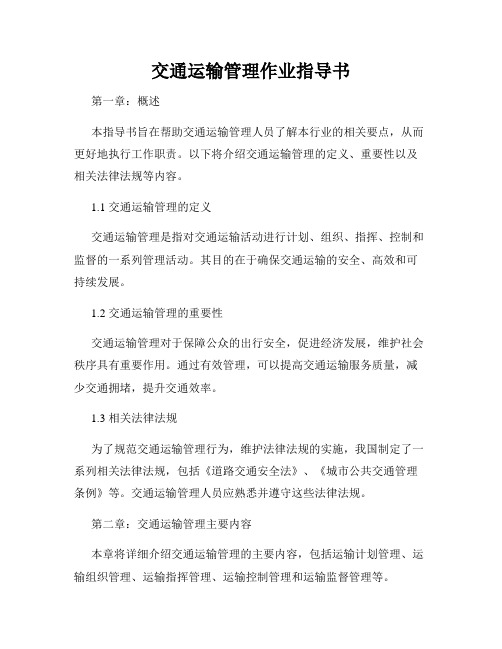 交通运输管理作业指导书

第一章：概述

本指导书旨在帮助交通运输管理人员了解本行业的相关要点，从而更好地执行工作职责。以下将介绍交通运输管理的定义、重要性以及相关法律法规等内容。

1.1 交通运输管理的定义

交通运输管理是指对交通运输活动进行计划、组织、指挥、控制和监督的一系列管理活动。其目的在于确保交通运输的安全、高效和可持续发展。

1.2 交通运输管理的重要性

交通运输管理对于保障公众的出行安全，促进经济发展，维护社会秩序具有重要作用。通过有效管理，可以提高交通运输服务质量，减少交通拥堵，提升交通效率。

1.3 相关法律法规

为了规范交通运输管理行为，维护法律法规的实施，我国制定了一系列相关法律法规，包括《道路交通安全法》、《城市公共交通管理条例》等。交通运输管理人员应熟悉并遵守这些法律法规。

第二章：交通运输管理主要内容

本章将详细介绍交通运输管理的主要内容，包括运输计划管理、运输组织管理、运输指挥管理、运输控制管理和运输监督管理等。